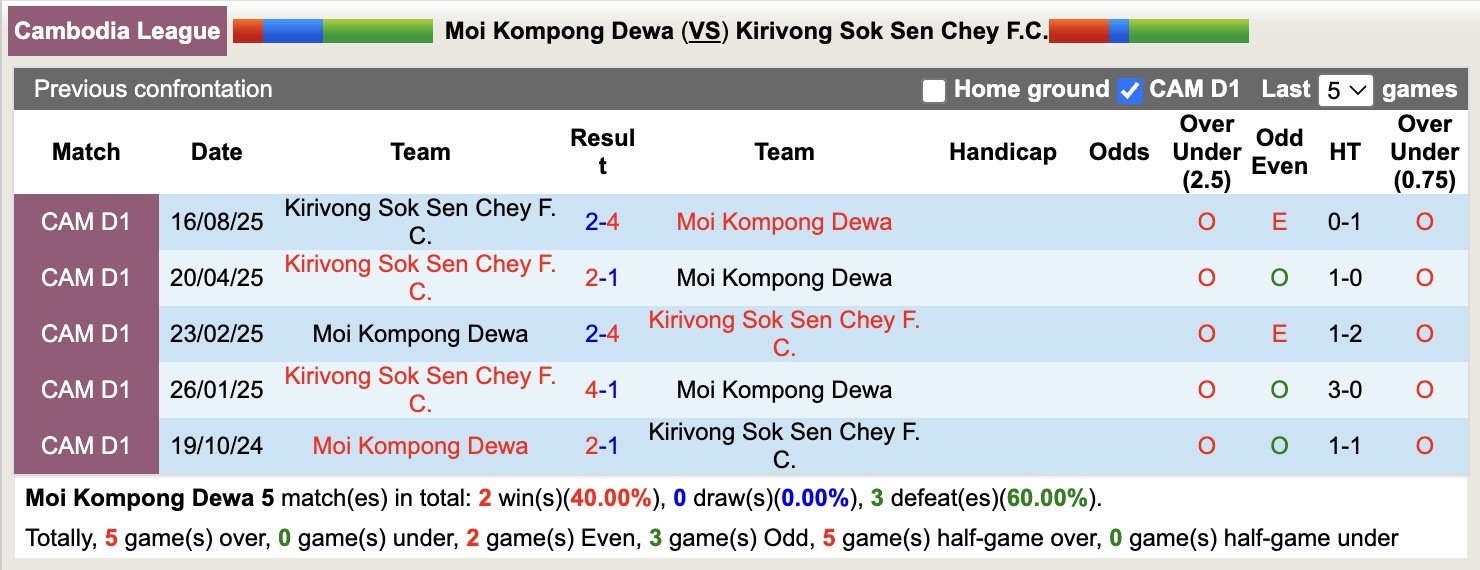 Cambodia League Moi Kompong Dewa (VS) Kirivong Sok Sen Chey F.C.

Previous confrontation Home ground CAM D1 Last 5 games

| Match | Date | Team | Result | Team | Handicap | Odds | Over Under (2.5) | Odd Even | HT | Over Under (0.75) |
|---|---|---|---|---|---|---|---|---|---|---|
| CAM D1 | 16/08/25 | Kirivong Sok Sen Chey F.C. | 2-4 | Moi Kompong Dewa | | | O | E | 0-1 | O |
| CAM D1 | 20/04/25 | Kirivong Sok Sen Chey F.C. | 2-1 | Moi Kompong Dewa | | | O | O | 1-0 | O |
| CAM D1 | 23/02/25 | Moi Kompong Dewa | 2-4 | Kirivong Sok Sen Chey F.C. | | | O | E | 1-2 | O |
| CAM D1 | 26/01/25 | Kirivong Sok Sen Chey F.C. | 4-1 | Moi Kompong Dewa | | | O | O | 3-0 | O |
| CAM D1 | 19/10/24 | Moi Kompong Dewa | 2-1 | Kirivong Sok Sen Chey F.C. | | | O | O | 1-1 | O |

Moi Kompong Dewa 5 match(es) in total: 2 win(s)(40.00%), 0 draw(s)(0.00%), 3 defeat(es)(60.00%).

Totally, 5 game(s) over, 0 game(s) under, 2 game(s) Even, 3 game(s) Odd, 5 game(s) half-game over, 0 game(s) half-game under